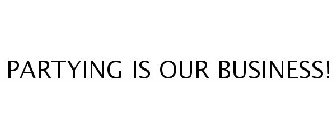 PARTYING IS OUR BUSINESS!